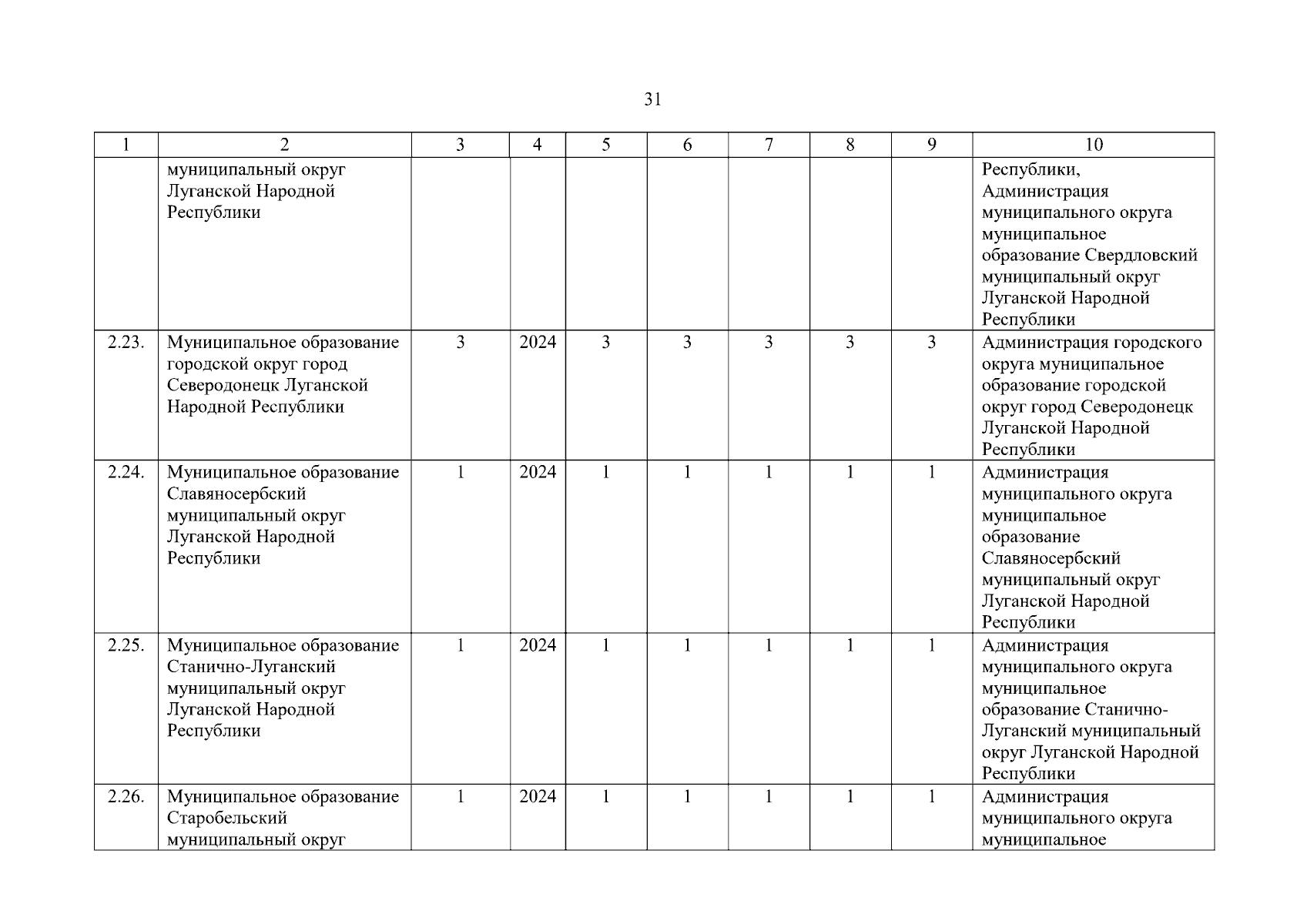 31

| 1 | 2 | 3 | 4 | 5 | 6 | 7 | 8 | 9 | 10 |
|---|---|---|---|---|---|---|---|---|---|
| | муниципальный округ Луганской Народной Республики | | | | | | | | Республики, Администрация муниципального округа муниципальное образование Свердловский муниципальный округ Луганской Народной Республики |
| 2.23. | Муниципальное образование городской округ город Северодонецк Луганской Народной Республики | 3 | 2024 | 3 | 3 | 3 | 3 | 3 | Администрация городского округа муниципальное образование городской округ город Северодонецк Луганской Народной Республики |
| 2.24. | Муниципальное образование Славяносербский муниципальный округ Луганской Народной Республики | 1 | 2024 | 1 | 1 | 1 | 1 | 1 | Администрация муниципального округа муниципальное образование Славяносербский муниципальный округ Луганской Народной Республики |
| 2.25. | Муниципальное образование Станично-Луганский муниципальный округ Луганской Народной Республики | 1 | 2024 | 1 | 1 | 1 | 1 | 1 | Администрация муниципального округа муниципальное образование Станично-Луганский муниципальный округ Луганской Народной Республики |
| 2.26. | Муниципальное образование Старобельский муниципальный округ | 1 | 2024 | 1 | 1 | 1 | 1 | 1 | Администрация муниципального округа муниципальное |